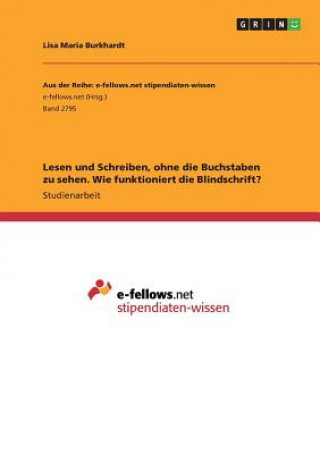 GRIN

Lisa Maria Burkhardt

Aus der Reihe: e-fellows.net stipendiaten-wissen
e-fellows.net (Hrsg.)
Band 2795

Lesen und Schreiben, ohne die Buchstaben zu sehen. Wie funktioniert die Blindschrift?

Studienarbeit

e-fellows.net
stipendiaten-wissen